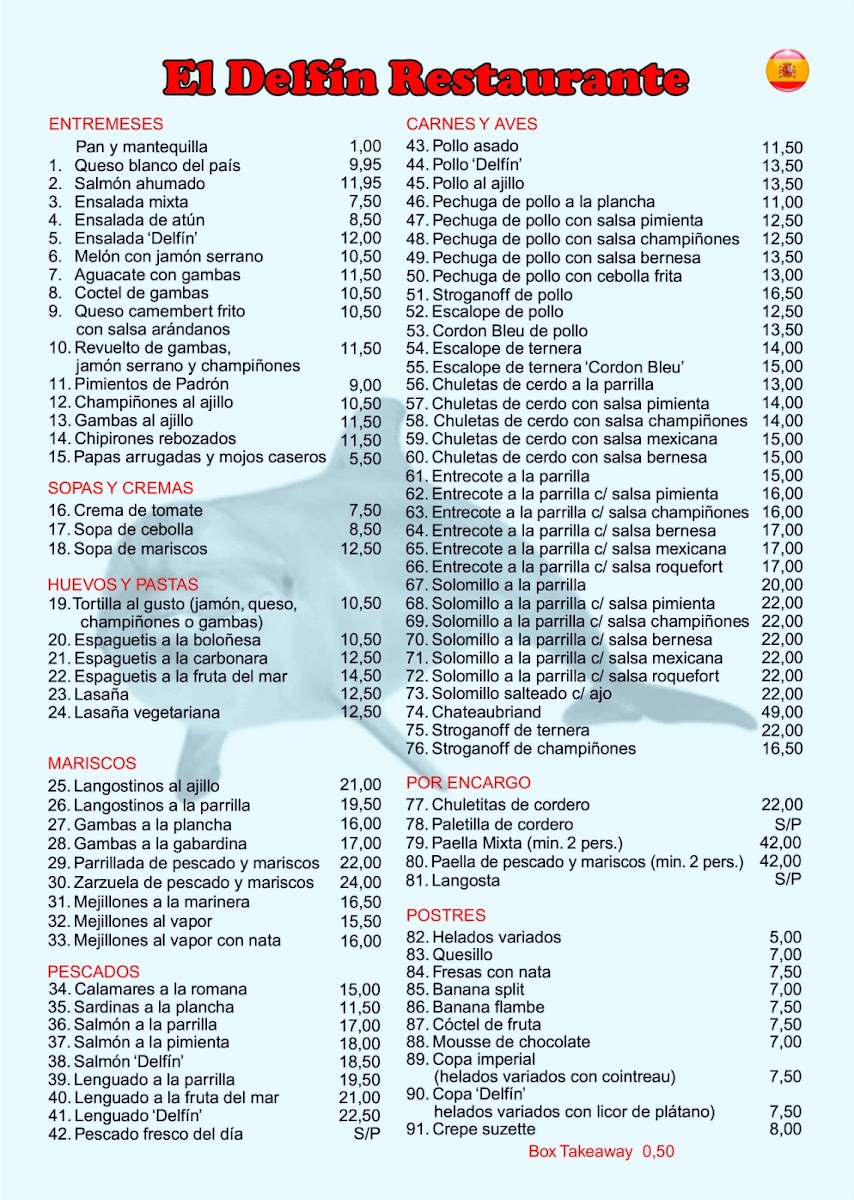 El Delfín Restaurante

ENTREMESES
Pan y mantequilla 1,00
1. Queso blanco del país 9,95
2. Salmón ahumado 11,95
3. Ensalada mixta 7,50
4. Ensalada de atún 8,50
5. Ensalada 'Delfín' 12,00
6. Melón con jamón serrano 10,50
7. Aguacate con gambas 11,50
8. Coctel de gambas 10,50
9. Queso camembert frito con salsa arándanos 10,50
10. Revuelto de gambas, jamón serrano y champiñones 11,50
11. Pimientos de Padrón 9,00
12. Champiñones al ajillo 10,50
13. Gambas al ajillo 11,50
14. Chipirones rebozados 11,50
15. Papas arrugadas y mojos caseros 5,50

SOPAS Y CREMAS
16. Crema de tomate 7,50
17. Sopa de cebolla 8,50
18. Sopa de mariscos 12,50

HUEVOS Y PASTAS
19. Tortilla al gusto (jamón, queso, champiñones o gambas) 10,50
20. Espaguetis a la boloñesa 10,50
21. Espaguetis a la carbonara 12,50
22. Espaguetis a la fruta del mar 14,50
23. Lasaña 12,50
24. Lasaña vegetariana 12,50

MARISCOS
25. Langostinos al ajillo 21,00
26. Langostinos a la parrilla 19,50
27. Gambas a la plancha 16,00
28. Gambas a la gabardina 17,00
29. Parrillada de pescado y mariscos 22,00
30. Zarzuela de pescado y mariscos 24,00
31. Mejillones a la marinera 16,50
32. Mejillones al vapor 15,50
33. Mejillones al vapor con nata 16,00

PESCADOS
34. Calamares a la romana 15,00
35. Sardinas a la plancha 11,50
36. Salmón a la parrilla 17,00
37. Salmón a la pimienta 18,00
38. Salmón 'Delfín' 18,50
39. Lenguado a la parrilla 19,50
40. Lenguado a la fruta del mar 21,00
41. Lenguado 'Delfín' 22,50
42. Pescado fresco del día S/P

CARNES Y AVES
43. Pollo asado 11,50
44. Pollo 'Delfín' 13,50
45. Pollo al ajillo 13,50
46. Pechuga de pollo a la plancha 11,00
47. Pechuga de pollo con salsa pimienta 12,50
48. Pechuga de pollo con salsa champiñones 12,50
49. Pechuga de pollo con salsa bernesa 13,50
50. Pechuga de pollo con cebolla frita 13,00
51. Stroganoff de pollo 16,50
52. Escalope de pollo 12,50
53. Cordon Bleu de pollo 13,50
54. Escalope de ternera 14,00
55. Escalope de ternera 'Cordon Bleu' 15,00
56. Chuletas de cerdo a la parrilla 13,00
57. Chuletas de cerdo con salsa pimienta 14,00
58. Chuletas de cerdo con salsa champiñones 14,00
59. Chuletas de cerdo con salsa mexicana 15,00
60. Chuletas de cerdo con salsa bernesa 15,00
61. Entrecote a la parrilla 15,00
62. Entrecote a la parrilla c/ salsa pimienta 16,00
63. Entrecote a la parrilla c/ salsa champiñones 16,00
64. Entrecote a la parrilla c/ salsa bernesa 17,00
65. Entrecote a la parrilla c/ salsa mexicana 17,00
66. Entrecote a la parrilla c/ salsa roquefort 17,00
67. Solomillo a la parrilla 20,00
68. Solomillo a la parrilla c/ salsa pimienta 22,00
69. Solomillo a la parrilla c/ salsa champiñones 22,00
70. Solomillo a la parrilla c/ salsa bernesa 22,00
71. Solomillo a la parrilla c/ salsa mexicana 22,00
72. Solomillo a la parrilla c/ salsa roquefort 22,00
73. Solomillo salteado c/ ajo 22,00
74. Chateaubriand 49,00
75. Stroganoff de ternera 22,00
76. Stroganoff de champiñones 16,50

POR ENCARGO
77. Chuletitas de cordero 22,00
78. Paletilla de cordero S/P
79. Paella Mixta (min. 2 pers.) 42,00
80. Paella de pescado y mariscos (min. 2 pers.) 42,00
81. Langosta S/P

POSTRES
82. Helados variados 5,00
83. Quesillo 7,00
84. Fresas con nata 7,50
85. Banana split 7,00
86. Banana flambe 7,50
87. Cóctel de fruta 7,50
88. Mousse de chocolate 7,00
89. Copa imperial (helados variados con cointreau) 7,50
90. Copa 'Delfín' helados variados con licor de plátano) 7,50
91. Crepe suzette 8,00

Box Takeaway 0,50